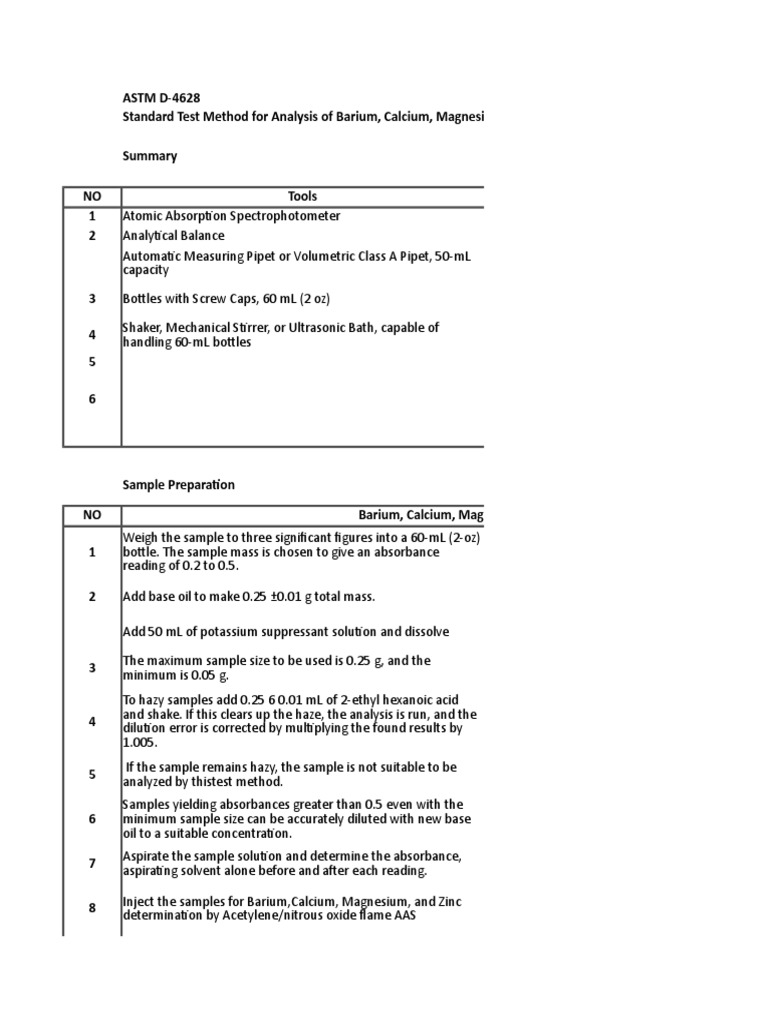 ASTM D-4628
Standard Test Method for Analysis of Barium, Calcium, Magnesi

Summary

| NO | Tools |
|---|---|
| 1 | Atomic Absorption Spectrophotometer |
| 2 | Analytical Balance |
| | Automatic Measuring Pipet or Volumetric Class A Pipet, 50-mL capacity |
| 3 | Bottles with Screw Caps, 60 mL (2 oz) |
| 4 | Shaker, Mechanical Stirrer, or Ultrasonic Bath, capable of handling 60-mL bottles |
| 5 | |
| 6 | |

Sample Preparation

| NO | Barium, Calcium, Mag |
|---|---|
| 1 | Weigh the sample to three significant figures into a 60-mL (2-oz) bottle. The sample mass is chosen to give an absorbance reading of 0.2 to 0.5. |
| 2 | Add base oil to make 0.25 ±0.01 g total mass. |
| | Add 50 mL of potassium suppressant solution and dissolve |
| 3 | The maximum sample size to be used is 0.25 g, and the minimum is 0.05 g. |
| 4 | To hazy samples add 0.25 6 0.01 mL of 2-ethyl hexanoic acid and shake. If this clears up the haze, the analysis is run, and the dilution error is corrected by multiplying the found results by 1.005. |
| 5 | If the sample remains hazy, the sample is not suitable to be analyzed by thistest method. |
| 6 | Samples yielding absorbances greater than 0.5 even with the minimum sample size can be accurately diluted with new base oil to a suitable concentration. |
| 7 | Aspirate the sample solution and determine the absorbance, aspirating solvent alone before and after each reading. |
| 8 | Inject the samples for Barium,Calcium, Magnesium, and Zinc determination by Acetylene/nitrous oxide flame AAS |